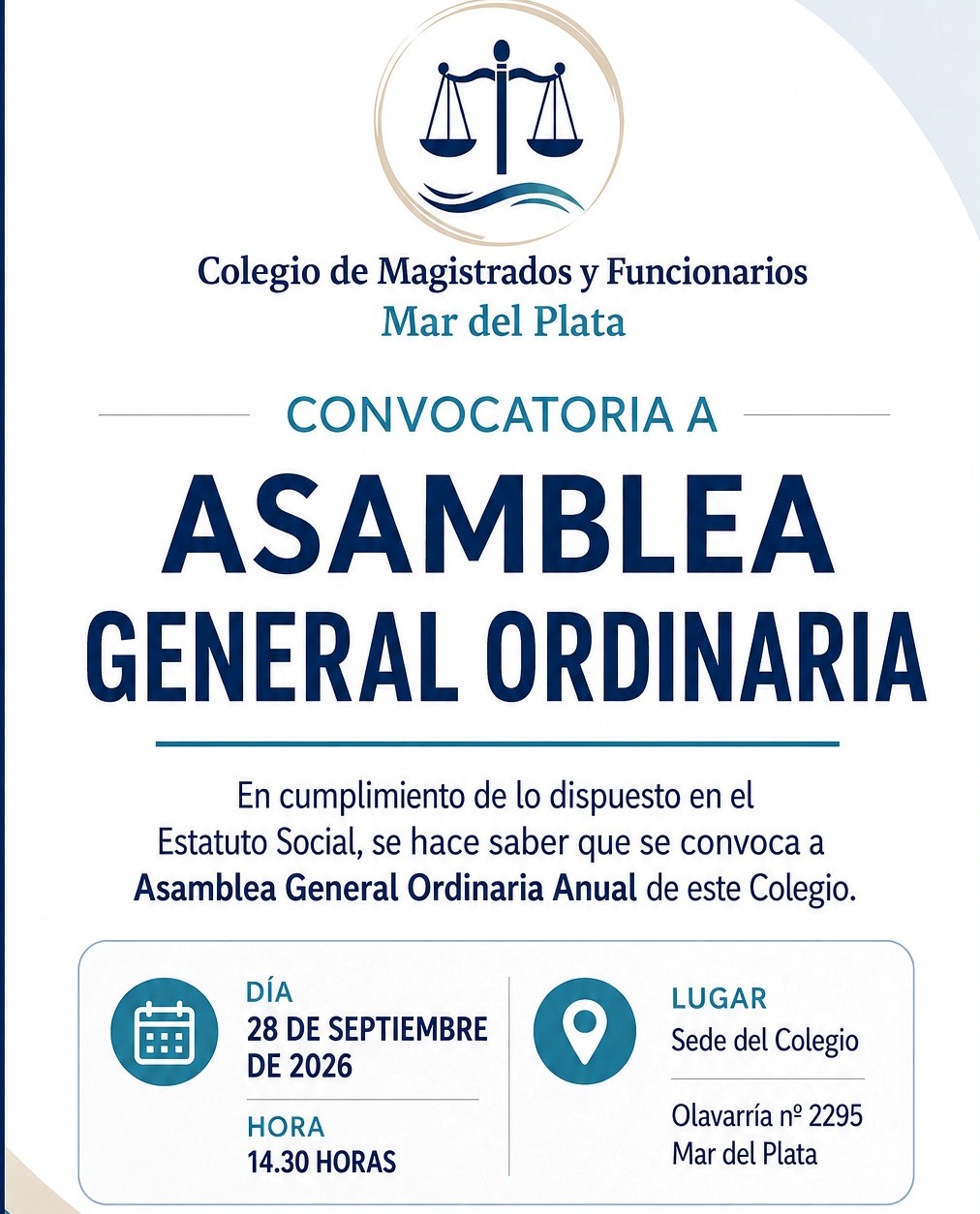 Colegio de Magistrados y Funcionarios
Mar del Plata

CONVOCATORIA A

ASAMBLEA
GENERAL ORDINARIA

En cumplimiento de lo dispuesto en el Estatuto Social, se hace saber que se convoca a Asamblea General Ordinaria Anual de este Colegio.

DÍA
28 DE SEPTIEMBRE DE 2026

HORA
14.30 HORAS

LUGAR
Sede del Colegio

Olavarría nº 2295
Mar del Plata